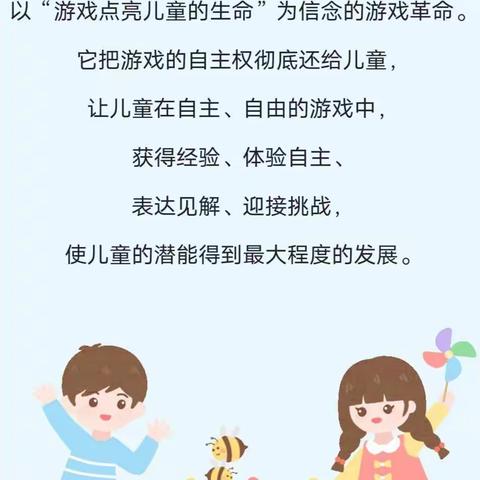 以“游戏点亮儿童的生命”为信念的游戏革命。

它把游戏的自主权彻底还给儿童，

让儿童在自主、自由的游戏中，

获得经验、体验自主、

表达见解、迎接挑战，

使儿童的潜能得到最大程度的发展。